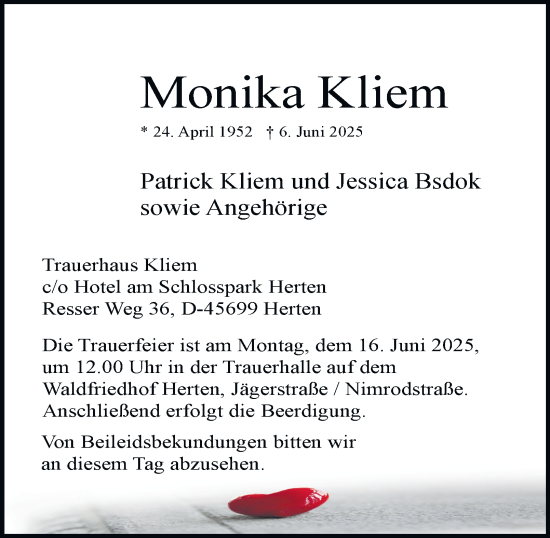 Monika Kliem

* 24. April 1952 † 6. Juni 2025

Patrick Kliem und Jessica Bsdok
sowie Angehörige

Trauerhaus Kliem
c/o Hotel am Schlosspark Herten
Resser Weg 36, D-45699 Herten

Die Trauerfeier ist am Montag, dem 16. Juni 2025, um 12.00 Uhr in der Trauerhalle auf dem Waldfriedhof Herten, Jägerstraße / Nimrodstraße. Anschließend erfolgt die Beerdigung.

Von Beileidsbekundungen bitten wir an diesem Tag abzusehen.